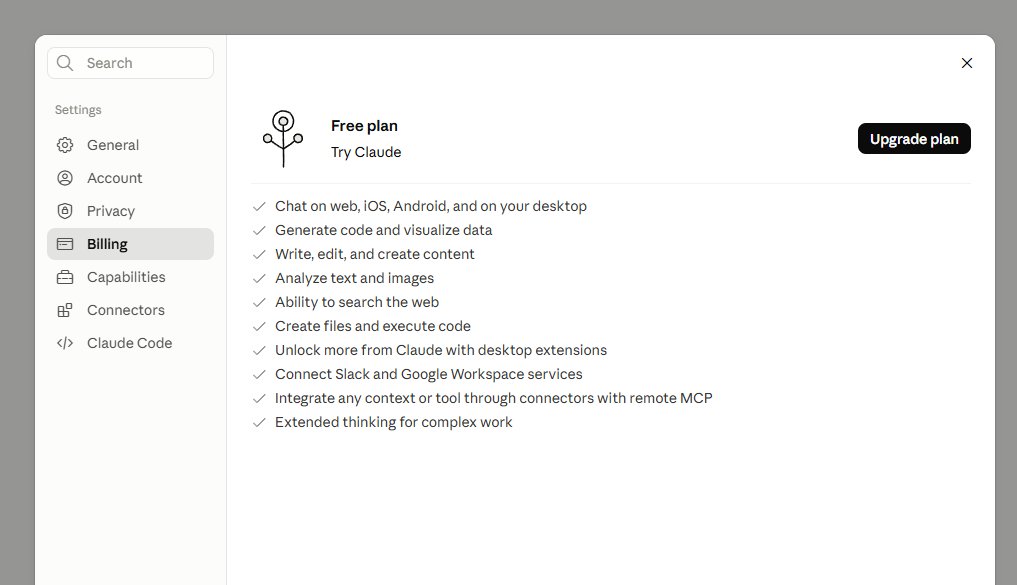 Search

Settings

General
Account
Privacy
Billing
Capabilities
Connectors
Claude Code

Free plan
Try Claude

Upgrade plan

Chat on web, iOS, Android, and on your desktop
Generate code and visualize data
Write, edit, and create content
Analyze text and images
Ability to search the web
Create files and execute code
Unlock more from Claude with desktop extensions
Connect Slack and Google Workspace services
Integrate any context or tool through connectors with remote MCP
Extended thinking for complex work